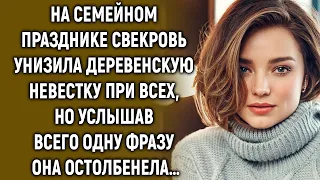 НА СЕМЕЙНОМ ПРАЗДНИКЕ СВЕКРОВЬ УНИЗИЛА ДЕРЕВЕНСКУЮ НЕВЕСТКУ ПРИ ВСЕХ, НО УСЛЫШАВ ВСЕГО ОДНУ ФРАЗУ ОНА ОСТОЛБЕНЕЛА...